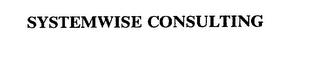 SYSTEMWISE CONSULTING